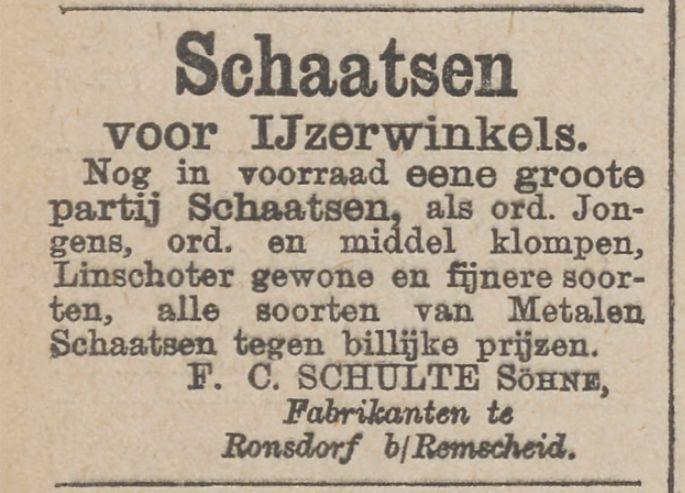 Schaatsen

voor IJzerwinkels.

Nog in voorraad eene groote partij Schaatsen, als ord. Jongens, ord. en middel klompen, Linschoter gewone en fijnere soorten, alle soorten van Metalen Schaatsen tegen billijke prijzen.

F. C. SCHULTE SÖHNE,
Fabrikanten te
Ronsdorf b/Remscheid.